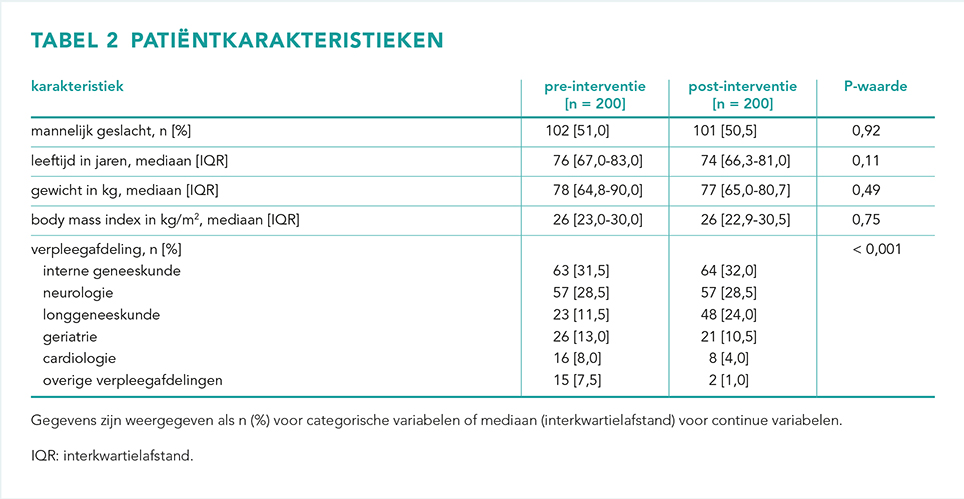 TABEL 2 PATIËNTKARAKTERISTIEKEN

| karakteristiek | pre-interventie [n = 200] | post-interventie [n = 200] | P-waarde |
|---|---|---|---|
| mannelijk geslacht, n [%] | 102 [51,0] | 101 [50,5] | 0,92 |
| leeftijd in jaren, mediaan [IQR] | 76 [67,0-83,0] | 74 [66,3-81,0] | 0,11 |
| gewicht in kg, mediaan [IQR] | 78 [64,8-90,0] | 77 [65,0-80,7] | 0,49 |
| body mass index in kg/m$^2$, mediaan [IQR] | 26 [23,0-30,0] | 26 [22,9-30,5] | 0,75 |
| verpleegafdeling, n [%] | | | < 0,001 |
| interne geneeskunde | 63 [31,5] | 64 [32,0] | |
| neurologie | 57 [28,5] | 57 [28,5] | |
| longgeneeskunde | 23 [11,5] | 48 [24,0] | |
| geriatrie | 26 [13,0] | 21 [10,5] | |
| cardiologie | 16 [8,0] | 8 [4,0] | |
| overige verpleegafdelingen | 15 [7,5] | 2 [1,0] | |

Gegevens zijn weergegeven als n (%) voor categorische variabelen of mediaan (interkwartielafstand) voor continue variabelen.

IQR: interkwartielafstand.